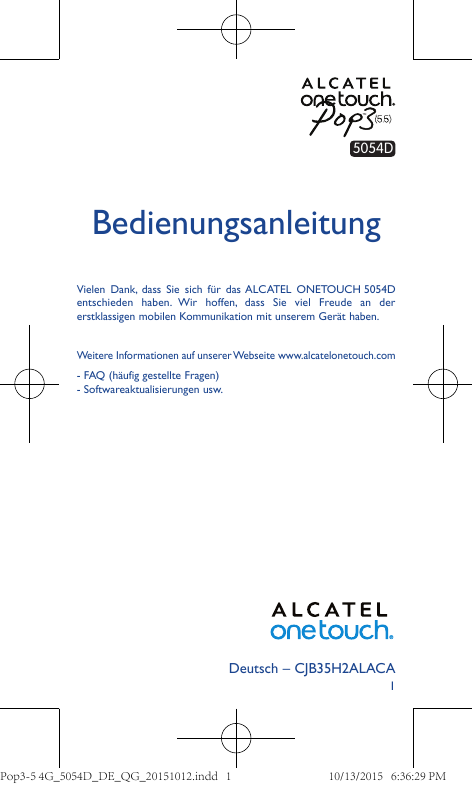 ALCATEL
onetouch.
Pop3 (5.5)
5054D

Bedienungsanleitung

Vielen Dank, dass Sie sich für das ALCATEL ONETOUCH 5054D entschieden haben. Wir hoffen, dass Sie viel Freude an der erstklassigen mobilen Kommunikation mit unserem Gerät haben.

Weitere Informationen auf unserer Webseite www.alcatelonetouch.com

- FAQ (häufig gestellte Fragen)
- Softwareaktualisierungen usw.

ALCATEL
onetouch.

Deutsch – CJB35H2ALACA
1

Pop3-5 4G_5054D_DE_QG_20151012.indd 1 10/13/2015 6:36:29 PM